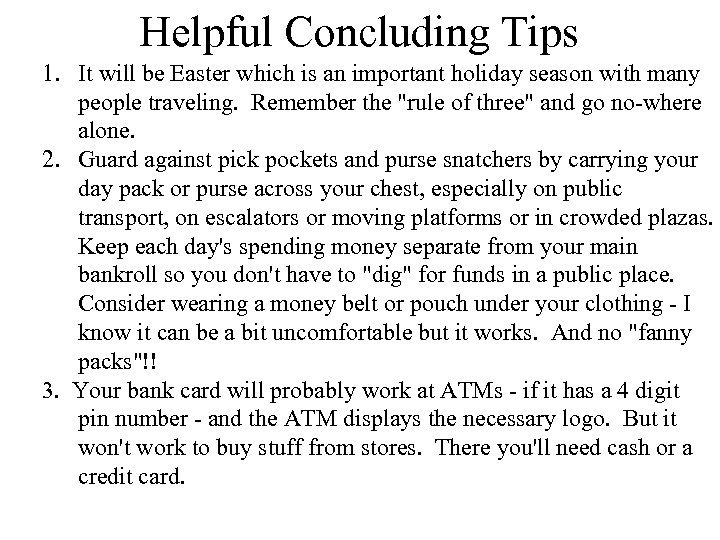 Helpful Concluding Tips

1. It will be Easter which is an important holiday season with many people traveling. Remember the "rule of three" and go no-where alone.

2. Guard against pick pockets and purse snatchers by carrying your day pack or purse across your chest, especially on public transport, on escalators or moving platforms or in crowded plazas. Keep each day's spending money separate from your main bankroll so you don't have to "dig" for funds in a public place. Consider wearing a money belt or pouch under your clothing - I know it can be a bit uncomfortable but it works. And no "fanny packs"!!

3. Your bank card will probably work at ATMs - if it has a 4 digit pin number - and the ATM displays the necessary logo. But it won't work to buy stuff from stores. There you'll need cash or a credit card.